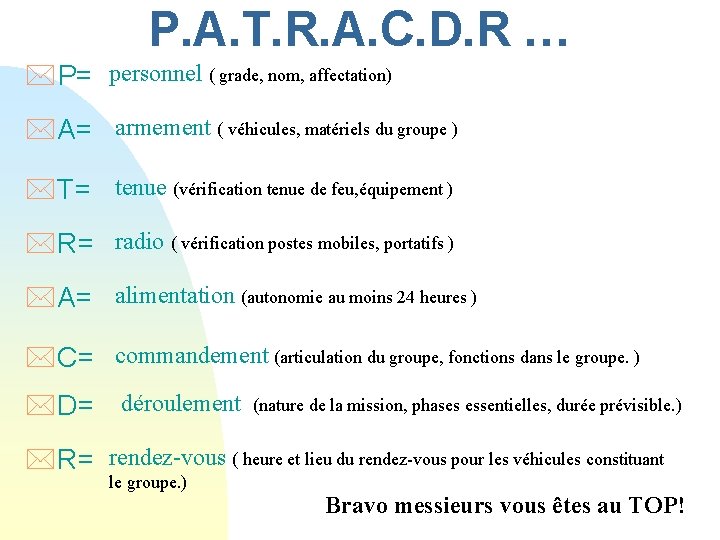 P.A.T.R.A.C.D.R ...

P= personnel ( grade, nom, affectation)

A= armement ( véhicules, matériels du groupe )

T= tenue (vérification tenue de feu,équipement )

R= radio ( vérification postes mobiles, portatifs )

A= alimentation (autonomie au moins 24 heures )

C= commandement (articulation du groupe, fonctions dans le groupe. )

D= déroulement (nature de la mission, phases essentielles, durée prévisible.)

R= rendez-vous ( heure et lieu du rendez-vous pour les véhicules constituant le groupe.)

Bravo messieurs vous êtes au TOP!